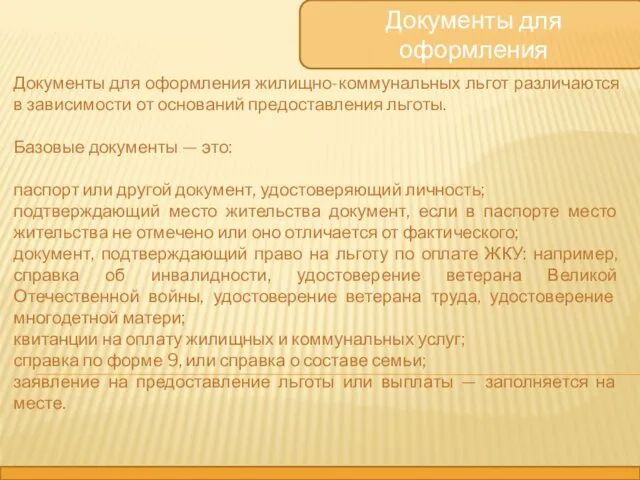 Документы для оформления

Документы для оформления жилищно-коммунальных льгот различаются в зависимости от оснований предоставления льготы.

Базовые документы — это:

паспорт или другой документ, удостоверяющий личность;
подтверждающий место жительства документ, если в паспорте место жительства не отмечено или оно отличается от фактического;
документ, подтверждающий право на льготу по оплате ЖКУ: например, справка об инвалидности, удостоверение ветерана Великой Отечественной войны, удостоверение ветерана труда, удостоверение многодетной матери;
квитанции на оплату жилищных и коммунальных услуг;
справка по форме 9, или справка о составе семьи;
заявление на предоставление льготы или выплаты — заполняется на месте.